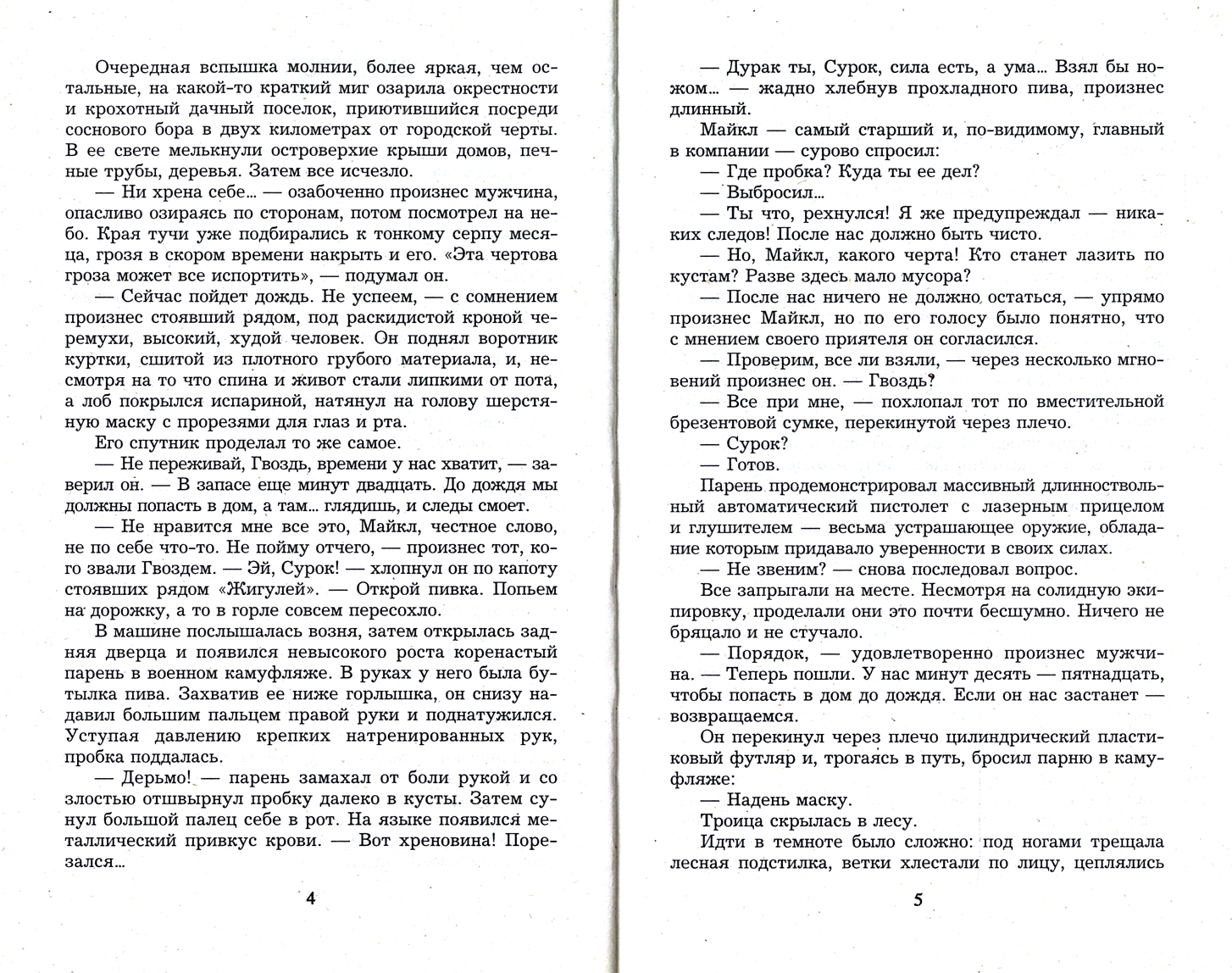 Очередная вспышка молнии, более яркая, чем остальные, на какой-то краткий миг озарила окрестности и крохотный дачный поселок, приютившийся посреди соснового бора в двух километрах от городской черты. В ее свете мелькнули островерхие крыши домов, печные трубы, деревья. Затем все исчезло.

— Ни хрена себе... — озабоченно произнес мужчина, опасливо озираясь по сторонам, потом посмотрел на небо. Края тучи уже подбирались к тонкому серпу месяца, грозя в скором времени накрыть и его. «Эта чертова гроза может все испортить», — подумал он.

— Сейчас пойдет дождь. Не успеем, — с сомнением произнес стоявший рядом, под раскидистой кроной черемухи, высокий, худой человек. Он поднял воротник куртки, сшитой из плотного грубого материала, и, несмотря на то что спина и живот стали липкими от пота, а лоб покрылся испариной, натянул на голову шерстяную маску с прорезями для глаз и рта.

Его спутник проделал то же самое.

— Не переживай, Гвоздь, времени у нас хватит, — заверил он. — В запасе еще минут двадцать. До дождя мы должны попасть в дом, а там... глядишь, и следы смоет.

— Не нравится мне все это, Майкл, честное слово, не по себе что-то. Не пойму отчего, — произнес тот, кого звали Гвоздем. — Эй, Сурок! — хлопнул он по капоту стоявших рядом «Жигулей». — Открой пивка. Попьем на дорожку, а то в горле совсем пересохло.

В машине послышалась возня, затем открылась задняя дверца и появился невысокого роста коренастый парень в военном камуфляже. В руках у него была бутылка пива. Захватив ее ниже горлышка, он снизу надавил большим пальцем правой руки и поднатужился. Уступая давлению крепких натренированных рук, пробка поддалась.

— Дерьмо! — парень замахал от боли рукой и со злостью отшвырнул пробку далеко в кусты. Затем сунул большой палец себе в рот. На языке появился металлический привкус крови. — Вот хреновина! Порезался...

4

— Дурак ты, Сурок, сила есть, а ума... Взял бы ножом... — жадно хлебнув прохладного пива, произнес длинный.

Майкл — самый старший и, по-видимому, главный в компании — сурово спросил:

— Где пробка? Куда ты ее дел?

— Выбросил...

— Ты что, рехнулся! Я же предупреждал — никаких следов! После нас должно быть чисто.

— Но, Майкл, какого черта! Кто станет лазить по кустам? Разве здесь мало мусора?

— После нас ничего не должно остаться, — упрямо произнес Майкл, но по его голосу было понятно, что с мнением своего приятеля он согласился.

— Проверим, все ли взяли, — через несколько мгновений произнес он. — Гвоздь?

— Все при мне, — похлопал тот по вместительной брезентовой сумке, перекинутой через плечо.

— Сурок?

— Готов.

Парень продемонстрировал массивный длинноствольный автоматический пистолет с лазерным прицелом и глушителем — весьма устрашающее оружие, обладание которым придавало уверенности в своих силах.

— Не звеним? — снова последовал вопрос.

Все запрыгали на месте. Несмотря на солидную экипировку, проделали они это почти бесшумно. Ничего не бряцало и не стучало.

— Порядок, — удовлетворенно произнес мужчина. — Теперь пошли. У нас минут десять — пятнадцать, чтобы попасть в дом до дождя. Если он нас застанет — возвращаемся.

Он перекинул через плечо цилиндрический пластиковый футляр и, трогаясь в путь, бросил парню в камуфляже:

— Надень маску.

Троица скрылась в лесу.

Идти в темноте было сложно: под ногами трещала лесная подстилка, ветки хлестали по лицу, цеплялись

5